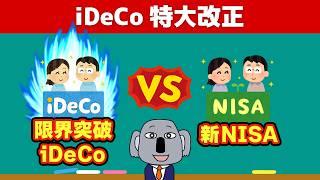 iDeCo 特大改正

iDeCo

限界突破
iDeCo

VS

NISA

新NISA